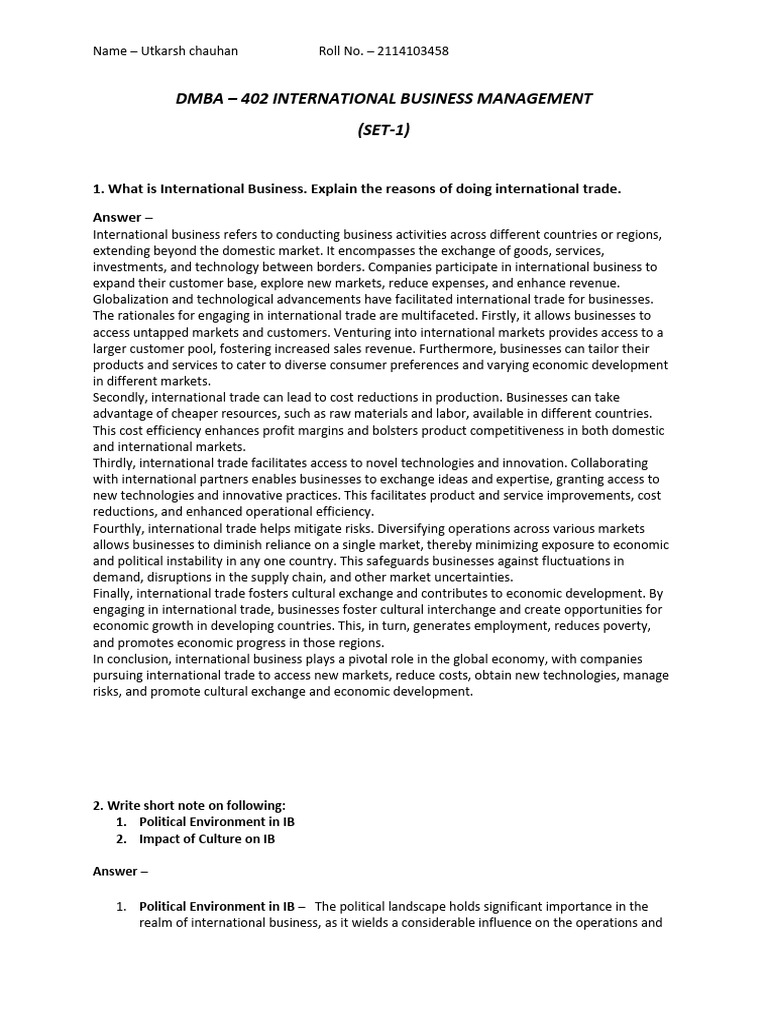 Name – Utkarsh chauhan Roll No. – 2114103458

DMBA – 402 INTERNATIONAL BUSINESS MANAGEMENT

(SET-1)

1. What is International Business. Explain the reasons of doing international trade.

Answer –
International business refers to conducting business activities across different countries or regions, extending beyond the domestic market. It encompasses the exchange of goods, services, investments, and technology between borders. Companies participate in international business to expand their customer base, explore new markets, reduce expenses, and enhance revenue. Globalization and technological advancements have facilitated international trade for businesses.
The rationales for engaging in international trade are multifaceted. Firstly, it allows businesses to access untapped markets and customers. Venturing into international markets provides access to a larger customer pool, fostering increased sales revenue. Furthermore, businesses can tailor their products and services to cater to diverse consumer preferences and varying economic development in different markets.
Secondly, international trade can lead to cost reductions in production. Businesses can take advantage of cheaper resources, such as raw materials and labor, available in different countries. This cost efficiency enhances profit margins and bolsters product competitiveness in both domestic and international markets.
Thirdly, international trade facilitates access to novel technologies and innovation. Collaborating with international partners enables businesses to exchange ideas and expertise, granting access to new technologies and innovative practices. This facilitates product and service improvements, cost reductions, and enhanced operational efficiency.
Fourthly, international trade helps mitigate risks. Diversifying operations across various markets allows businesses to diminish reliance on a single market, thereby minimizing exposure to economic and political instability in any one country. This safeguards businesses against fluctuations in demand, disruptions in the supply chain, and other market uncertainties.
Finally, international trade fosters cultural exchange and contributes to economic development. By engaging in international trade, businesses foster cultural interchange and create opportunities for economic growth in developing countries. This, in turn, generates employment, reduces poverty, and promotes economic progress in those regions.
In conclusion, international business plays a pivotal role in the global economy, with companies pursuing international trade to access new markets, reduce costs, obtain new technologies, manage risks, and promote cultural exchange and economic development.

2. Write short note on following:
1. Political Environment in IB
2. Impact of Culture on IB

Answer –

1. Political Environment in IB – The political landscape holds significant importance in the realm of international business, as it wields a considerable influence on the operations and